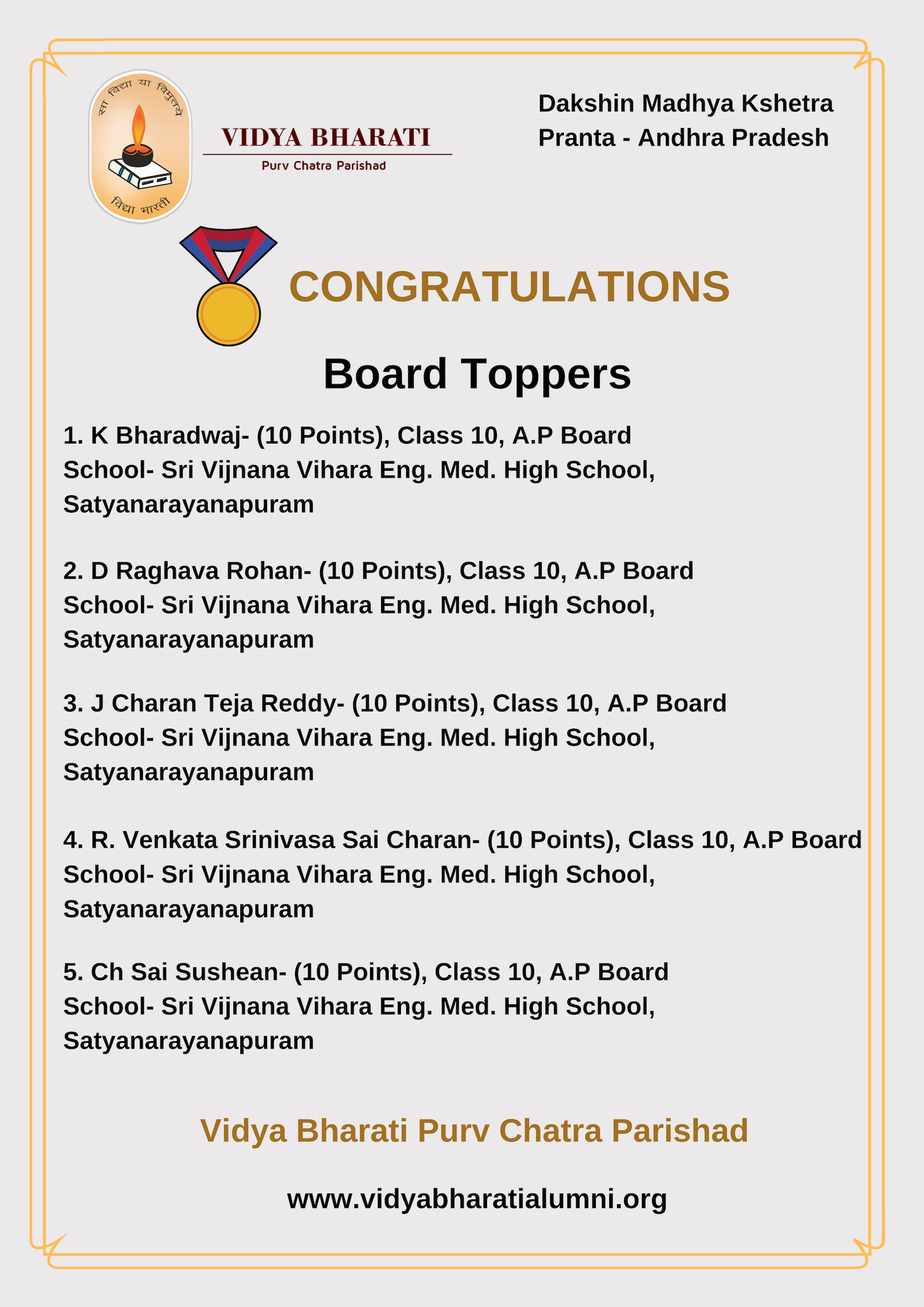 सा विद्या या विमुक्तये
विद्या भारती

VIDYA BHARATI
Purv Chatra Parishad

Dakshin Madhya Kshetra
Pranta - Andhra Pradesh

CONGRATULATIONS

Board Toppers

1. K Bharadwaj- (10 Points), Class 10, A.P Board
School- Sri Vijnana Vihara Eng. Med. High School, Satyanarayanapuram

2. D Raghava Rohan- (10 Points), Class 10, A.P Board
School- Sri Vijnana Vihara Eng. Med. High School, Satyanarayanapuram

3. J Charan Teja Reddy- (10 Points), Class 10, A.P Board
School- Sri Vijnana Vihara Eng. Med. High School, Satyanarayanapuram

4. R. Venkata Srinivasa Sai Charan- (10 Points), Class 10, A.P Board
School- Sri Vijnana Vihara Eng. Med. High School, Satyanarayanapuram

5. Ch Sai Sushean- (10 Points), Class 10, A.P Board
School- Sri Vijnana Vihara Eng. Med. High School, Satyanarayanapuram

Vidya Bharati Purv Chatra Parishad

www.vidyabharatialumni.org